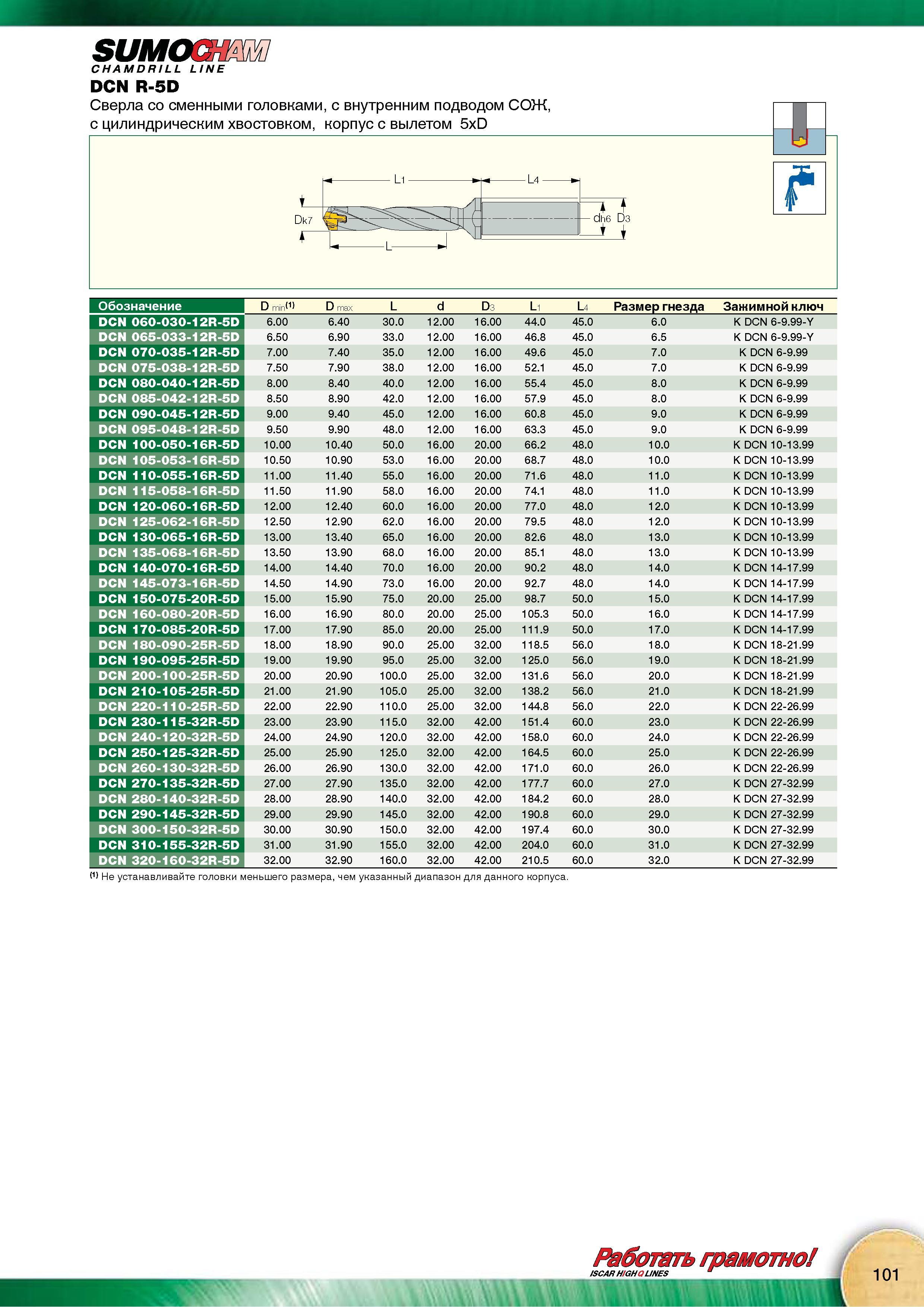 SUMOCHAM
CHAMDRILL LINE
DCN R-5D
Сверла со сменными головками, с внутренним подводом СОЖ, с цилиндрическим хвостовком, корпус с вылетом 5xD

L1 L4 Dk7 dh6 D3 L

| Обозначение | D min⁽¹⁾ | D max | L | d | D3 | L1 | L4 | Размер гнезда | Зажимной ключ |
|---|---|---|---|---|---|---|---|---|---|
| DCN 060-030-12R-5D | 6.00 | 6.40 | 30.0 | 12.00 | 16.00 | 44.0 | 45.0 | 6.0 | K DCN 6-9.99-Y |
| DCN 065-033-12R-5D | 6.50 | 6.90 | 33.0 | 12.00 | 16.00 | 46.8 | 45.0 | 6.5 | K DCN 6-9.99-Y |
| DCN 070-035-12R-5D | 7.00 | 7.40 | 35.0 | 12.00 | 16.00 | 49.6 | 45.0 | 7.0 | K DCN 6-9.99 |
| DCN 075-038-12R-5D | 7.50 | 7.90 | 38.0 | 12.00 | 16.00 | 52.1 | 45.0 | 7.0 | K DCN 6-9.99 |
| DCN 080-040-12R-5D | 8.00 | 8.40 | 40.0 | 12.00 | 16.00 | 55.4 | 45.0 | 8.0 | K DCN 6-9.99 |
| DCN 085-042-12R-5D | 8.50 | 8.90 | 42.0 | 12.00 | 16.00 | 57.9 | 45.0 | 8.0 | K DCN 6-9.99 |
| DCN 090-045-12R-5D | 9.00 | 9.40 | 45.0 | 12.00 | 16.00 | 60.8 | 45.0 | 9.0 | K DCN 6-9.99 |
| DCN 095-048-12R-5D | 9.50 | 9.90 | 48.0 | 12.00 | 16.00 | 63.3 | 45.0 | 9.0 | K DCN 6-9.99 |
| DCN 100-050-16R-5D | 10.00 | 10.40 | 50.0 | 16.00 | 20.00 | 66.2 | 48.0 | 10.0 | K DCN 10-13.99 |
| DCN 105-053-16R-5D | 10.50 | 10.90 | 53.0 | 16.00 | 20.00 | 68.7 | 48.0 | 10.0 | K DCN 10-13.99 |
| DCN 110-055-16R-5D | 11.00 | 11.40 | 55.0 | 16.00 | 20.00 | 71.6 | 48.0 | 11.0 | K DCN 10-13.99 |
| DCN 115-058-16R-5D | 11.50 | 11.90 | 58.0 | 16.00 | 20.00 | 74.1 | 48.0 | 11.0 | K DCN 10-13.99 |
| DCN 120-060-16R-5D | 12.00 | 12.40 | 60.0 | 16.00 | 20.00 | 77.0 | 48.0 | 12.0 | K DCN 10-13.99 |
| DCN 125-062-16R-5D | 12.50 | 12.90 | 62.0 | 16.00 | 20.00 | 79.5 | 48.0 | 12.0 | K DCN 10-13.99 |
| DCN 130-065-16R-5D | 13.00 | 13.40 | 65.0 | 16.00 | 20.00 | 82.6 | 48.0 | 13.0 | K DCN 10-13.99 |
| DCN 135-068-16R-5D | 13.50 | 13.90 | 68.0 | 16.00 | 20.00 | 85.1 | 48.0 | 13.0 | K DCN 10-13.99 |
| DCN 140-070-16R-5D | 14.00 | 14.40 | 70.0 | 16.00 | 20.00 | 90.2 | 48.0 | 14.0 | K DCN 14-17.99 |
| DCN 145-073-16R-5D | 14.50 | 14.90 | 73.0 | 16.00 | 20.00 | 92.7 | 48.0 | 14.0 | K DCN 14-17.99 |
| DCN 150-075-20R-5D | 15.00 | 15.90 | 75.0 | 20.00 | 25.00 | 98.7 | 50.0 | 15.0 | K DCN 14-17.99 |
| DCN 160-080-20R-5D | 16.00 | 16.90 | 80.0 | 20.00 | 25.00 | 105.3 | 50.0 | 16.0 | K DCN 14-17.99 |
| DCN 170-085-20R-5D | 17.00 | 17.90 | 85.0 | 20.00 | 25.00 | 111.9 | 50.0 | 17.0 | K DCN 14-17.99 |
| DCN 180-090-25R-5D | 18.00 | 18.90 | 90.0 | 25.00 | 32.00 | 118.5 | 56.0 | 18.0 | K DCN 18-21.99 |
| DCN 190-095-25R-5D | 19.00 | 19.90 | 95.0 | 25.00 | 32.00 | 125.0 | 56.0 | 19.0 | K DCN 18-21.99 |
| DCN 200-100-25R-5D | 20.00 | 20.90 | 100.0 | 25.00 | 32.00 | 131.6 | 56.0 | 20.0 | K DCN 18-21.99 |
| DCN 210-105-25R-5D | 21.00 | 21.90 | 105.0 | 25.00 | 32.00 | 138.2 | 56.0 | 21.0 | K DCN 18-21.99 |
| DCN 220-110-25R-5D | 22.00 | 22.90 | 110.0 | 25.00 | 32.00 | 144.8 | 56.0 | 22.0 | K DCN 22-26.99 |
| DCN 230-115-32R-5D | 23.00 | 23.90 | 115.0 | 32.00 | 42.00 | 151.4 | 60.0 | 23.0 | K DCN 22-26.99 |
| DCN 240-120-32R-5D | 24.00 | 24.90 | 120.0 | 32.00 | 42.00 | 158.0 | 60.0 | 24.0 | K DCN 22-26.99 |
| DCN 250-125-32R-5D | 25.00 | 25.90 | 125.0 | 32.00 | 42.00 | 164.5 | 60.0 | 25.0 | K DCN 22-26.99 |
| DCN 260-130-32R-5D | 26.00 | 26.90 | 130.0 | 32.00 | 42.00 | 171.0 | 60.0 | 26.0 | K DCN 22-26.99 |
| DCN 270-135-32R-5D | 27.00 | 27.90 | 135.0 | 32.00 | 42.00 | 177.7 | 60.0 | 27.0 | K DCN 27-32.99 |
| DCN 280-140-32R-5D | 28.00 | 28.90 | 140.0 | 32.00 | 42.00 | 184.2 | 60.0 | 28.0 | K DCN 27-32.99 |
| DCN 290-145-32R-5D | 29.00 | 29.90 | 145.0 | 32.00 | 42.00 | 190.8 | 60.0 | 29.0 | K DCN 27-32.99 |
| DCN 300-150-32R-5D | 30.00 | 30.90 | 150.0 | 32.00 | 42.00 | 197.4 | 60.0 | 30.0 | K DCN 27-32.99 |
| DCN 310-155-32R-5D | 31.00 | 31.90 | 155.0 | 32.00 | 42.00 | 204.0 | 60.0 | 31.0 | K DCN 27-32.99 |
| DCN 320-160-32R-5D | 32.00 | 32.90 | 160.0 | 32.00 | 42.00 | 210.5 | 60.0 | 32.0 | K DCN 27-32.99 |

⁽¹⁾ Не устанавливайте головки меньшего размера, чем указанный диапазон для данного корпуса.

Работать грамотно!
ISCAR HIGH Q LINES
101